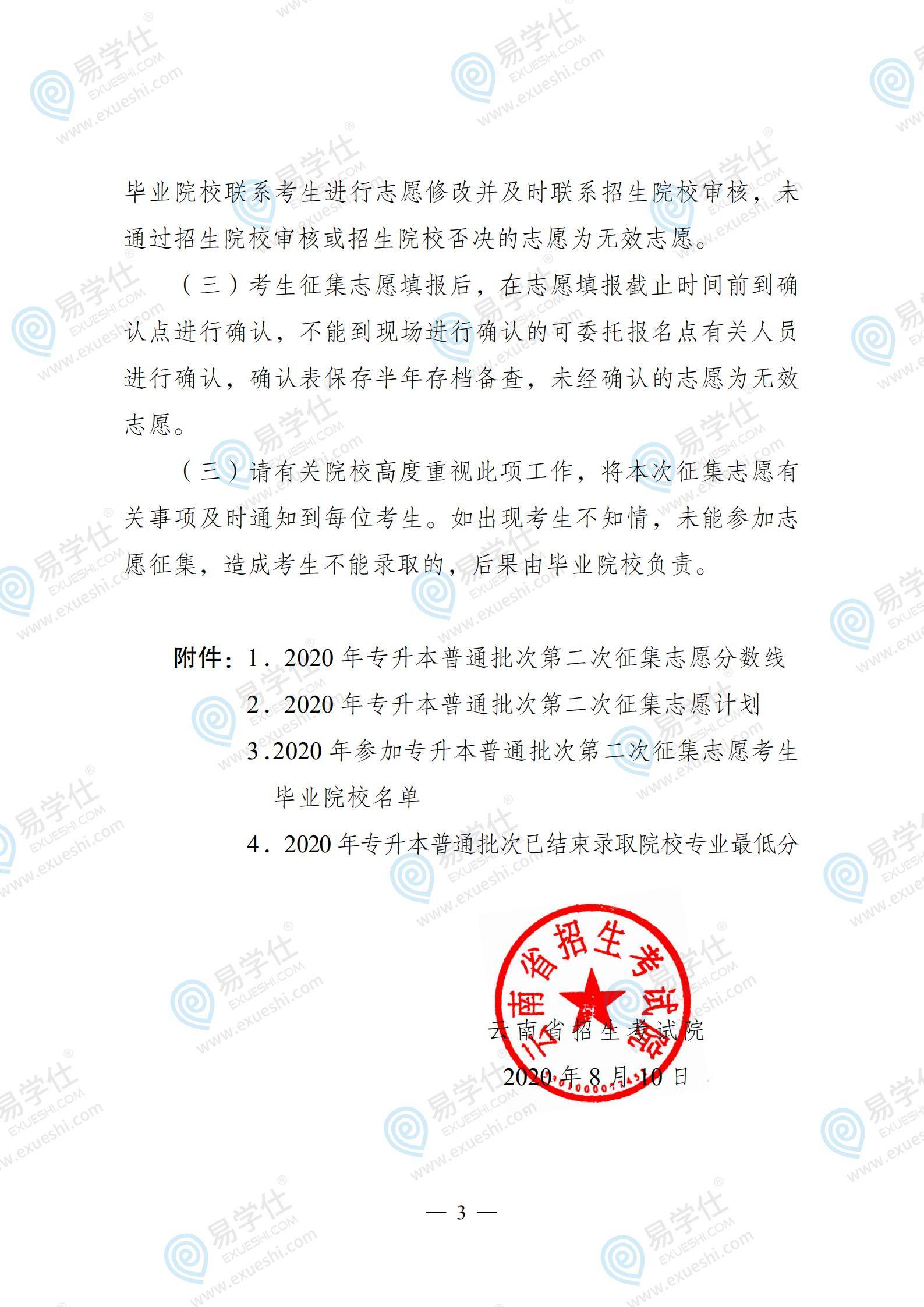 易学仕 EXUESHI.COM www.exueshi.com

毕业院校联系考生进行志愿修改并及时联系招生院校审核，未通过招生院校审核或招生院校否决的志愿为无效志愿。

（三）考生征集志愿填报后，在志愿填报截止时间前到确认点进行确认，不能到现场进行确认的可委托报名点有关人员进行确认，确认表保存半年存档备查，未经确认的志愿为无效志愿。

（三）请有关院校高度重视此项工作，将本次征集志愿有关事项及时通知到每位考生。如出现考生不知情，未能参加志愿征集，造成考生不能录取的，后果由毕业院校负责。

附件：1．2020 年专升本普通批次第二次征集志愿分数线
2．2020 年专升本普通批次第二次征集志愿计划
3.2020 年参加专升本普通批次第二次征集志愿考生毕业院校名单
4．2020 年专升本普通批次已结束录取院校专业最低分

云南省招生考试院

云南省招生考试院
2020 年 8 月 10 日

— 3 —